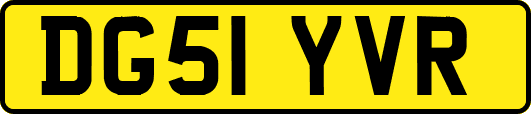 DG51 YVR